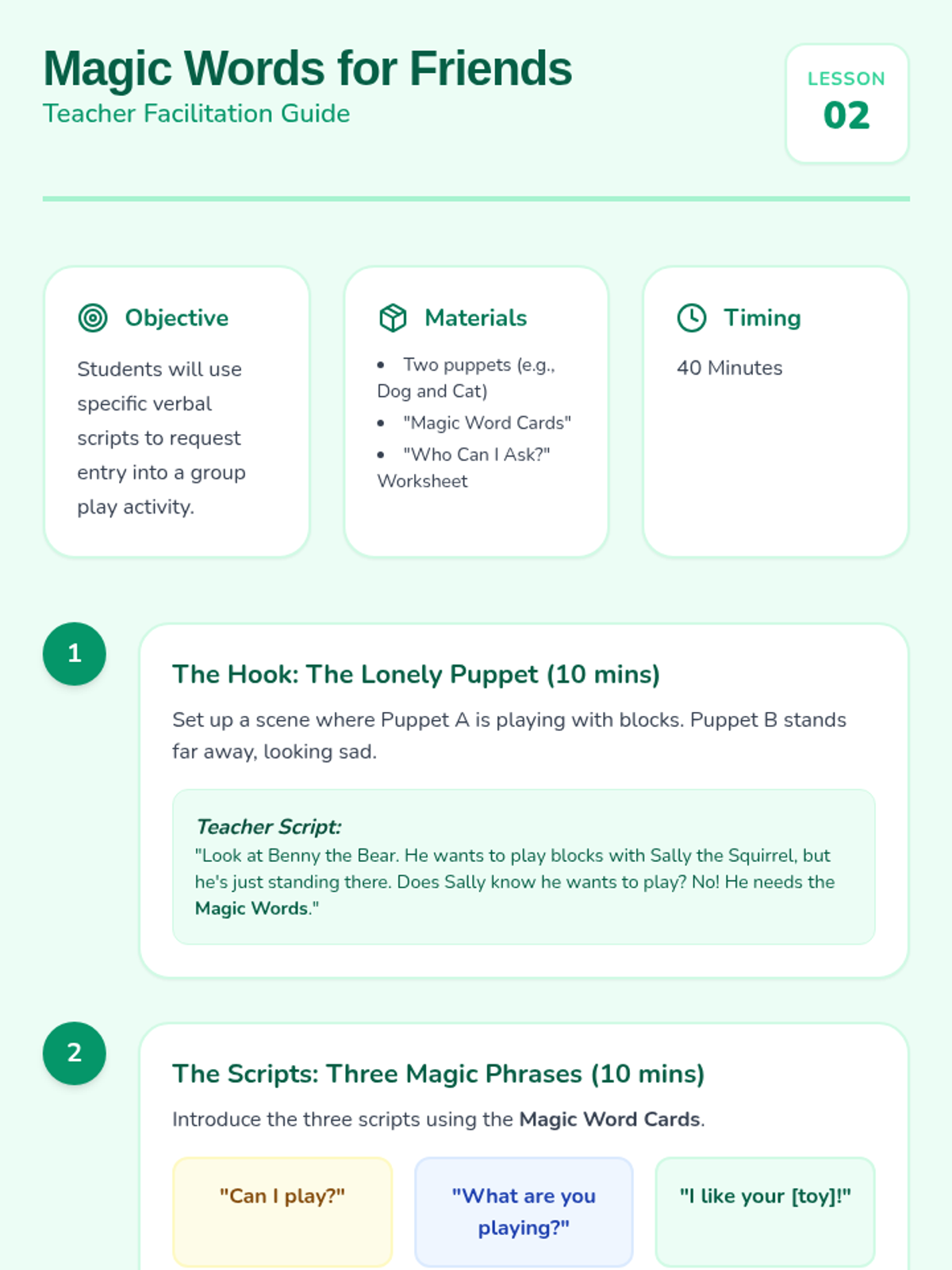 Magic Words for Friends
Teacher Facilitation Guide

LESSON
02

Objective

Students will use specific verbal scripts to request entry into a group play activity.

Materials

• Two puppets (e.g., Dog and Cat)
• "Magic Word Cards"
• "Who Can I Ask?" Worksheet

Timing

40 Minutes

1

The Hook: The Lonely Puppet (10 mins)

Set up a scene where Puppet A is playing with blocks. Puppet B stands far away, looking sad.

Teacher Script:
"Look at Benny the Bear. He wants to play blocks with Sally the Squirrel, but he's just standing there. Does Sally know he wants to play? No! He needs the Magic Words."

2

The Scripts: Three Magic Phrases (10 mins)

Introduce the three scripts using the Magic Word Cards.

"Can I play?"

"What are you playing?"

"I like your [toy]!"